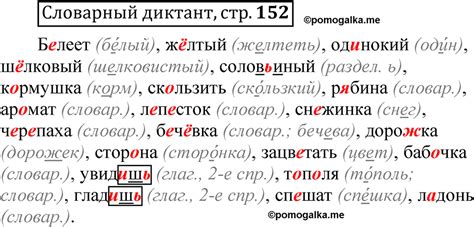 Словарный диктант, стр. 152

©pomogalka.me

Белеет (бе́лый), жёлтый (желтеть), одинокий (оди́н), шёлковый (шелковистый), соловьиный (раздел. ь), кормушка (корм), скользить (ско́льзкий), рябина (словар.), аромат (словар.), лепесток (словар.), снежинка (снег), черепаха (словар.), бечёвка (словар.; бечева), дорожка (дорожек), сторона (сторо́нка), зацветать (цвет), бабочка (словар.), увидишь (глаг., 2-е спр.), тополя (то́поль; словар.), гладишь (глаг., 2-е спр.), спешат (спе́шка), ладонь (словар.).

©pomogalka.me